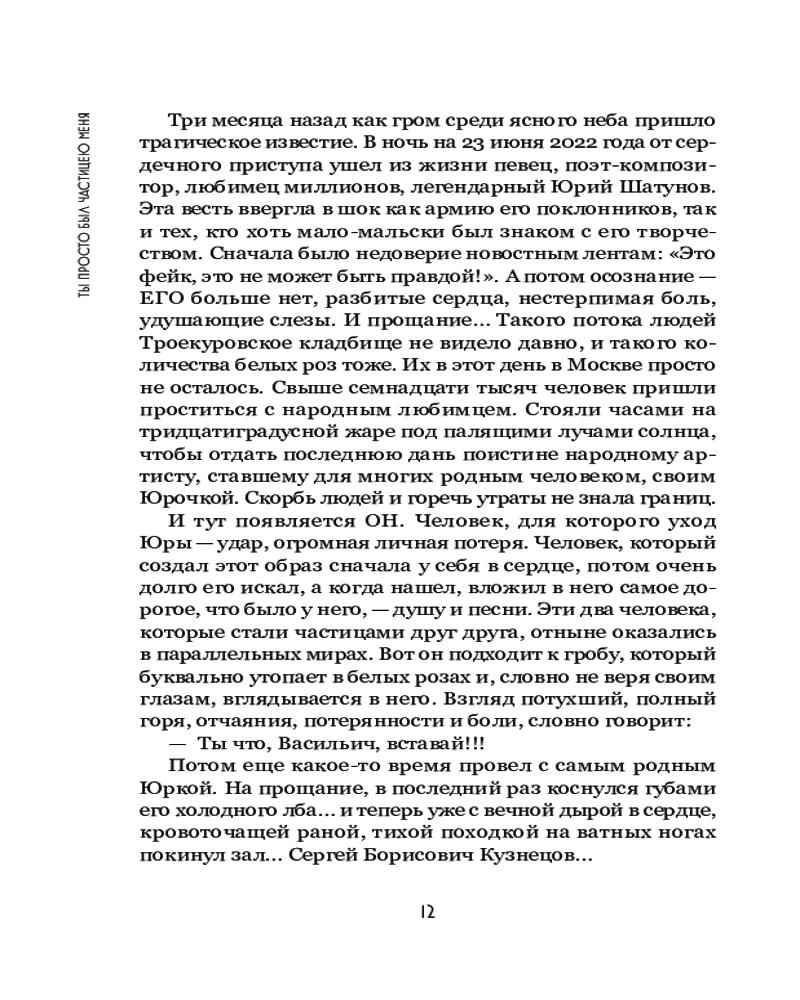 ТЫ ПРОСТО БЫЛ ЧАСТИЦЕЮ МЕНЯ

Три месяца назад как гром среди ясного неба пришло трагическое известие. В ночь на 23 июня 2022 года от сердечного приступа ушел из жизни певец, поэт-композитор, любимец миллионов, легендарный Юрий Шатунов. Эта весть ввергла в шок как армию его поклонников, так и тех, кто хоть мало-мальски был знаком с его творчеством. Сначала было недоверие новостным лентам: «Это фейк, это не может быть правдой!». А потом осознание — ЕГО больше нет, разбитые сердца, нестерпимая боль, удушающие слезы. И прощание... Такого потока людей Троекуровское кладбище не видело давно, и такого количества белых роз тоже. Их в этот день в Москве просто не осталось. Свыше семнадцати тысяч человек пришли проститься с народным любимцем. Стояли часами на тридцатиградусной жаре под палящими лучами солнца, чтобы отдать последнюю дань поистине народному артисту, ставшему для многих родным человеком, своим Юрочкой. Скорбь людей и горечь утраты не знала границ.

И тут появляется ОН. Человек, для которого уход Юры — удар, огромная личная потеря. Человек, который создал этот образ сначала у себя в сердце, потом очень долго его искал, а когда нашел, вложил в него самое дорогое, что было у него, — душу и песни. Эти два человека, которые стали частицами друг друга, отныне оказались в параллельных мирах. Вот он подходит к гробу, который буквально утопает в белых розах и, словно не веря своим глазам, вглядывается в него. Взгляд потухший, полный горя, отчаяния, потерянности и боли, словно говорит:

— Ты что, Васильич, вставай!!!

Потом еще какое-то время провел с самым родным Юркой. На прощание, в последний раз коснулся губами его холодного лба... и теперь уже с вечной дырой в сердце, кровоточащей раной, тихой походкой на ватных ногах покинул зал... Сергей Борисович Кузнецов...

12